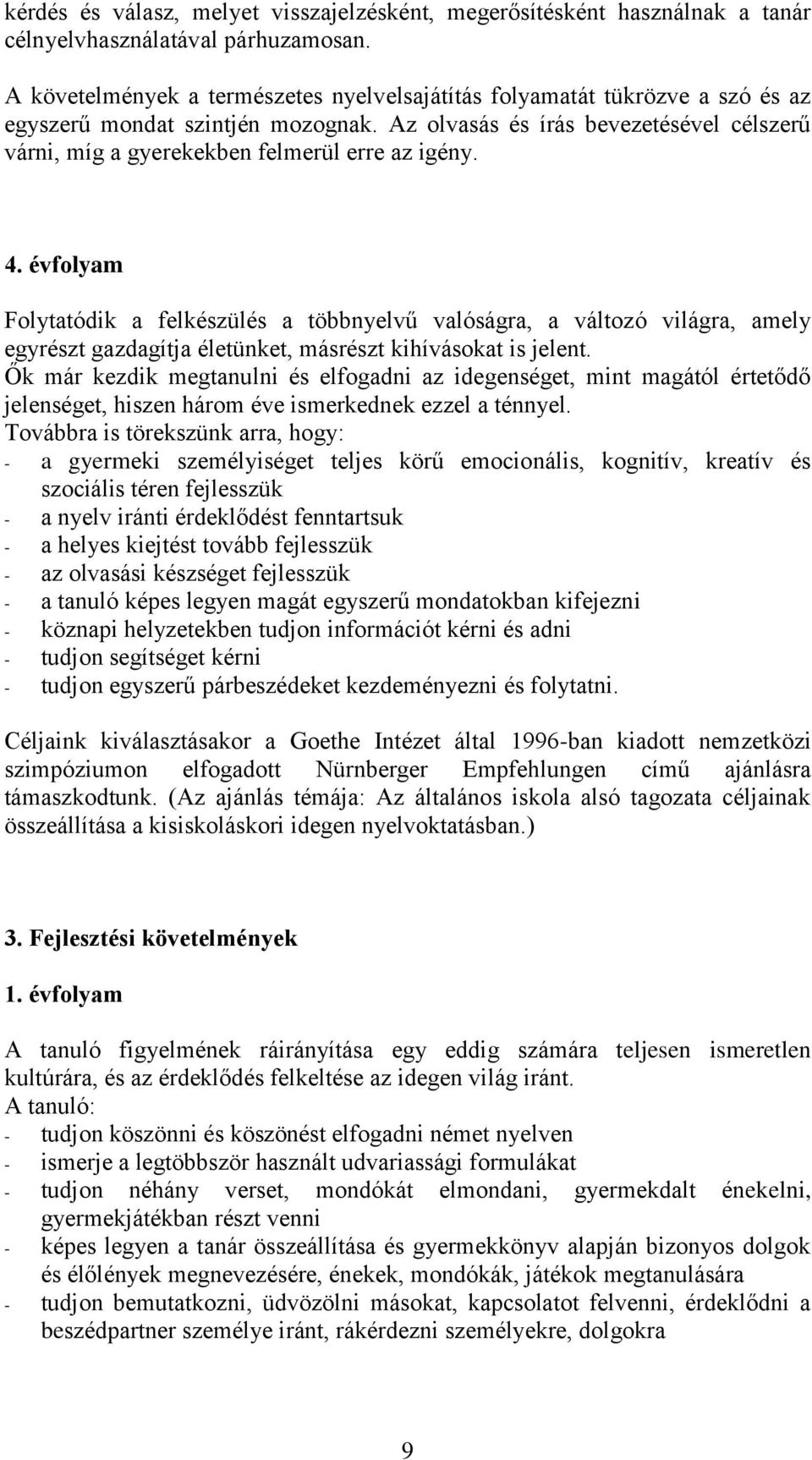 kérdés és válasz, melyet visszajelzésként, megerősítésként használnak a tanár célnyelvhasználatával párhuzamosan.

A követelmények a természetes nyelvelsajátítás folyamatát tükrözve a szó és az egyszerű mondat szintjén mozognak. Az olvasás és írás bevezetésével célszerű várni, míg a gyerekekben felmerül erre az igény.

4. évfolyam

Folytatódik a felkészülés a többnyelvű valóságra, a változó világra, amely egyrészt gazdagítja életünket, másrészt kihívásokat is jelent.
Ők már kezdik megtanulni és elfogadni az idegenséget, mint magától értetődő jelenséget, hiszen három éve ismerkednek ezzel a ténnyel.
Továbbra is törekszünk arra, hogy:
- a gyermeki személyiséget teljes körű emocionális, kognitív, kreatív és szociális téren fejlesszük
- a nyelv iránti érdeklődést fenntartsuk
- a helyes kiejtést tovább fejlesszük
- az olvasási készséget fejlesszük
- a tanuló képes legyen magát egyszerű mondatokban kifejezni
- köznapi helyzetekben tudjon információt kérni és adni
- tudjon segítséget kérni
- tudjon egyszerű párbeszédeket kezdeményezni és folytatni.

Céljaink kiválasztásakor a Goethe Intézet által 1996-ban kiadott nemzetközi szimpóziumon elfogadott Nürnberger Empfehlungen című ajánlásra támaszkodtunk. (Az ajánlás témája: Az általános iskola alsó tagozata céljainak összeállítása a kisiskoláskori idegen nyelvoktatásban.)

3. Fejlesztési követelmények

1. évfolyam

A tanuló figyelmének ráirányítása egy eddig számára teljesen ismeretlen kultúrára, és az érdeklődés felkeltése az idegen világ iránt.
A tanuló:
- tudjon köszönni és köszönést elfogadni német nyelven
- ismerje a legtöbbször használt udvariassági formulákat
- tudjon néhány verset, mondókát elmondani, gyermekdalt énekelni, gyermekjátékban részt venni
- képes legyen a tanár összeállítása és gyermekkönyv alapján bizonyos dolgok és élőlények megnevezésére, énekek, mondókák, játékok megtanulására
- tudjon bemutatkozni, üdvözölni másokat, kapcsolatot felvenni, érdeklődni a beszédpartner személye iránt, rákérdezni személyekre, dolgokra

9